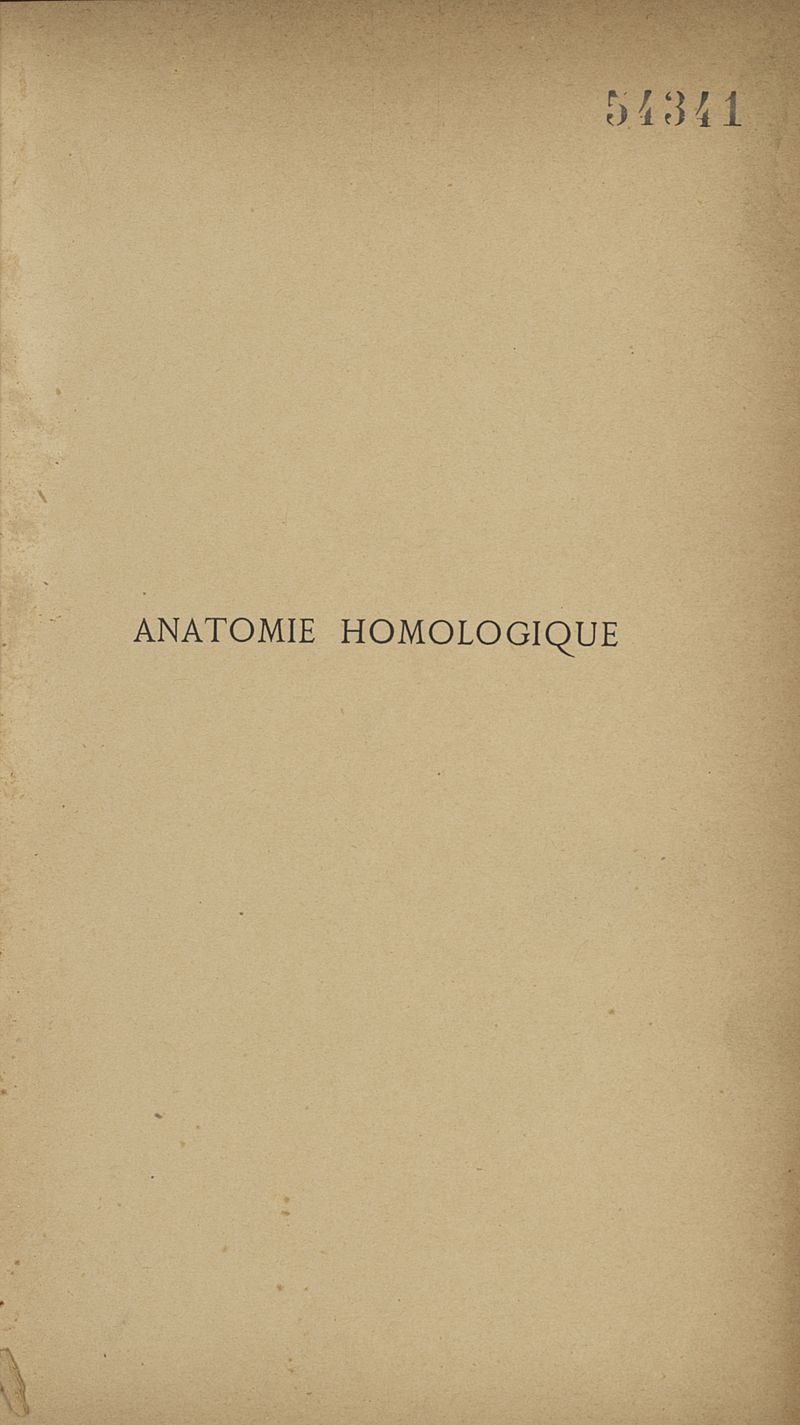 54341

ANATOMIE HOMOLOGIQUE